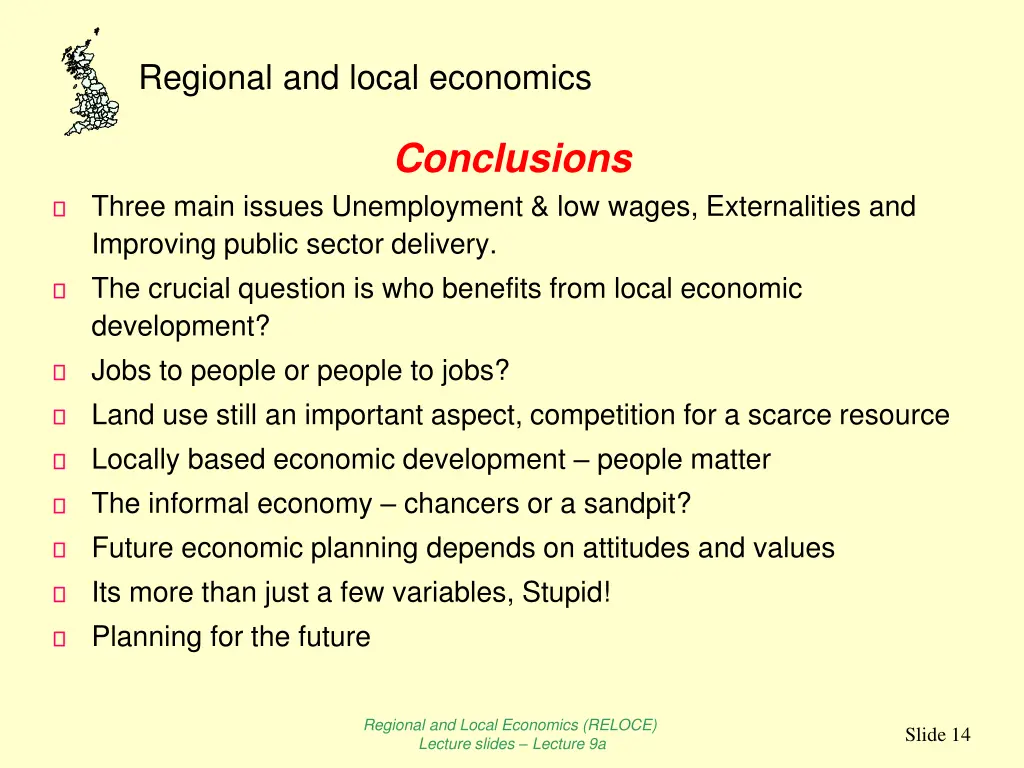 Regional and local economics

Conclusions

Three main issues Unemployment & low wages, Externalities and Improving public sector delivery.

The crucial question is who benefits from local economic development?

Jobs to people or people to jobs?

Land use still an important aspect, competition for a scarce resource

Locally based economic development – people matter

The informal economy – chancers or a sandpit?

Future economic planning depends on attitudes and values

Its more than just a few variables, Stupid!

Planning for the future

Regional and Local Economics (RELOCE)
Lecture slides – Lecture 9a

Slide 14